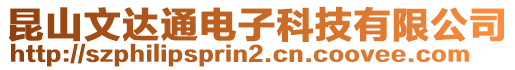 昆山文达通电子科技有限公司
http://szphilipsprin2.cn.coovee.com